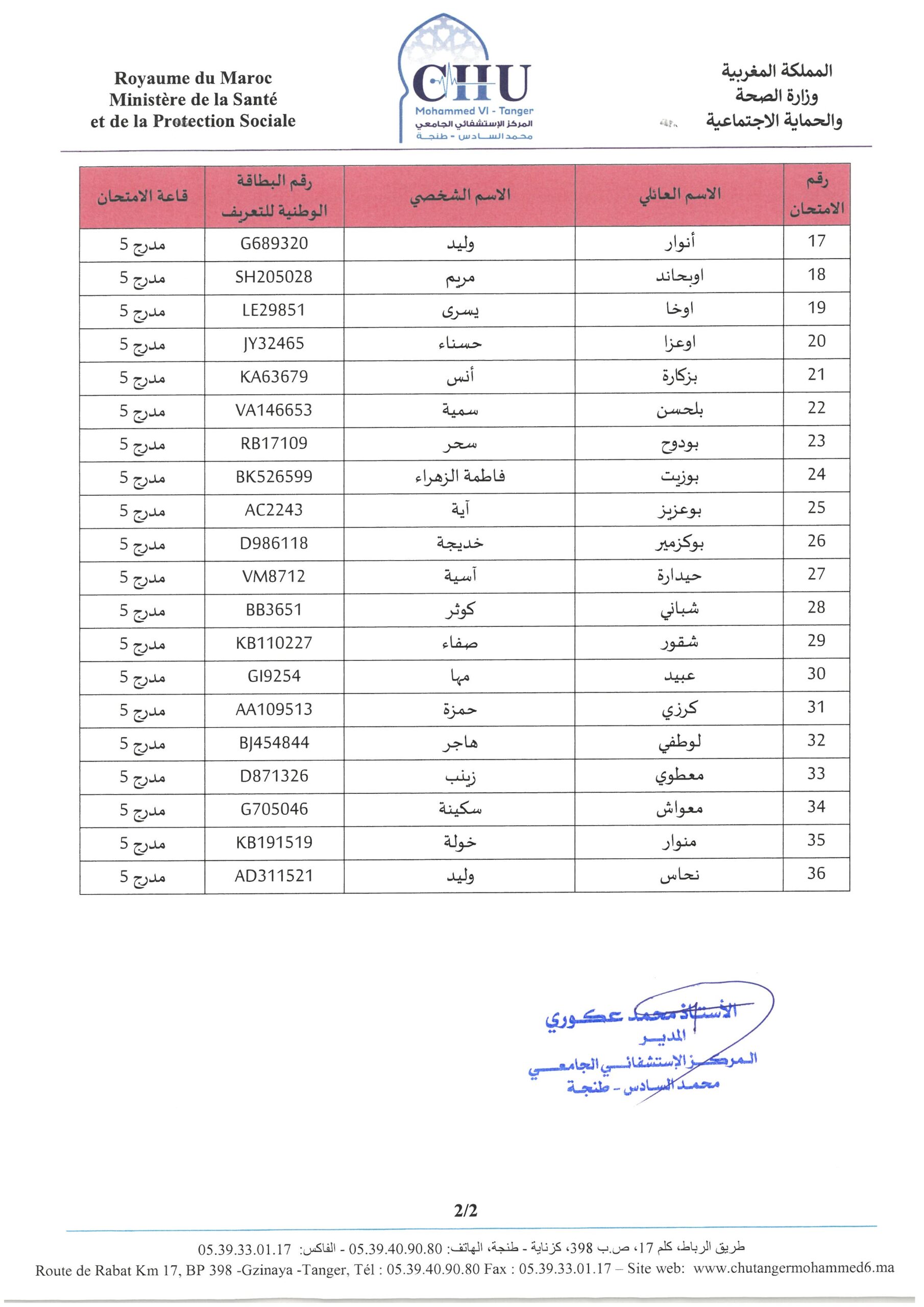 المملكة المغربية
وزارة الصحة
والحماية الاجتماعية

CHU
Mohammed VI - Tanger
المركز الإستشفائي الجامعي
محمد السادس - طنجة

Royaume du Maroc
Ministère de la Santé
et de la Protection Sociale

| رقم الامتحان | الاسم العائلي | الاسم الشخصي | رقم البطاقة الوطنية للتعريف | قاعة الامتحان |
|---|---|---|---|---|
| 17 | أنوار | وليد | G689320 | مدرج 5 |
| 18 | اوبحاند | مريم | SH205028 | مدرج 5 |
| 19 | اوخا | يسرى | LE29851 | مدرج 5 |
| 20 | اوعزا | حسناء | JY32465 | مدرج 5 |
| 21 | بزكارة | أنس | KA63679 | مدرج 5 |
| 22 | بلحسن | سمية | VA146653 | مدرج 5 |
| 23 | بودوح | سحر | RB17109 | مدرج 5 |
| 24 | بوزيت | فاطمة الزهراء | BK526599 | مدرج 5 |
| 25 | بوعزيز | آية | AC2243 | مدرج 5 |
| 26 | بوكزمير | خديجة | D986118 | مدرج 5 |
| 27 | حيدارة | آسية | VM8712 | مدرج 5 |
| 28 | شباني | كوثر | BB3651 | مدرج 5 |
| 29 | شقور | صفاء | KB110227 | مدرج 5 |
| 30 | عبيد | مها | GI9254 | مدرج 5 |
| 31 | كرزي | حمزة | AA109513 | مدرج 5 |
| 32 | لوطفي | هاجر | BJ454844 | مدرج 5 |
| 33 | معطوي | زينب | D871326 | مدرج 5 |
| 34 | معواش | سكينة | G705046 | مدرج 5 |
| 35 | منوار | خولة | KB191519 | مدرج 5 |
| 36 | نحاس | وليد | AD311521 | مدرج 5 |

الأستاذ محمد عكوري
المدير
المركز الإستشفائي الجامعي
محمد السادس - طنجة

2/2

طريق الرباط، كلم 17، ص.ب 398، كزناية - طنجة، الهاتف: 05.39.40.90.80 - الفاكس: 05.39.33.01.17
Route de Rabat Km 17, BP 398 -Gzinaya -Tanger, Tél : 05.39.40.90.80 Fax : 05.39.33.01.17 – Site web: www.chutangermohammed6.ma